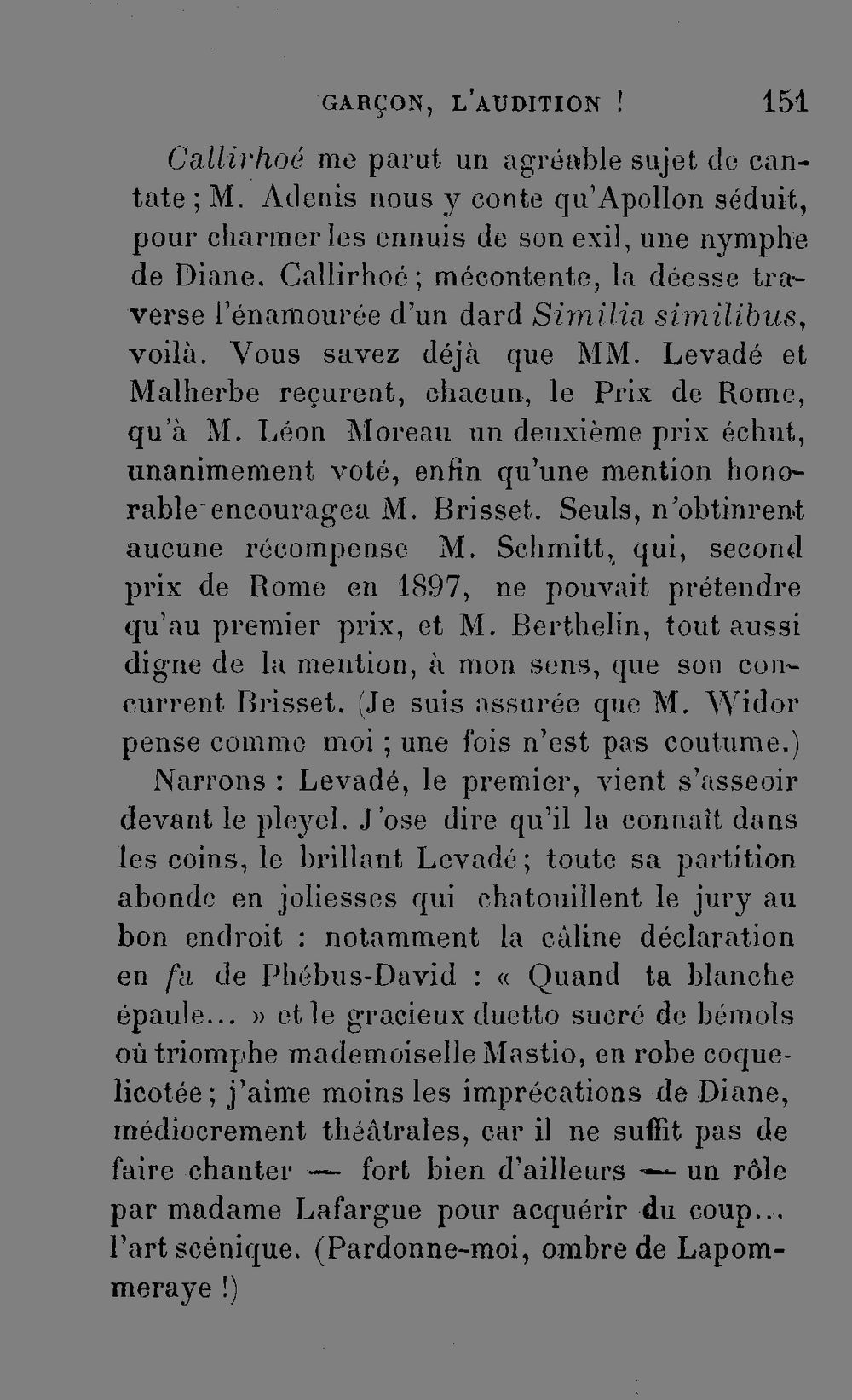 GARÇON, L'AUDITION ! 151

Callirhoé me parut un agréable sujet de cantate ; M. Adenis nous y conte qu'Apollon séduit, pour charmer les ennuis de son exil, une nymphe de Diane, Callirhoé ; mécontente, la déesse traverse l'énamourée d'un dard Similia similibus, voilà. Vous savez déjà que MM. Levadé et Malherbe reçurent, chacun, le Prix de Rome, qu'à M. Léon Moreau un deuxième prix échut, unanimement voté, enfin qu'une mention honorable encouragea M. Brisset. Seuls, n'obtinrent aucune récompense M. Schmitt, qui, second prix de Rome en 1897, ne pouvait prétendre qu'au premier prix, et M. Berthelin, tout aussi digne de la mention, à mon sens, que son concurrent Brisset. (Je suis assurée que M. Widor pense comme moi ; une fois n'est pas coutume.)

Narrons : Levadé, le premier, vient s'asseoir devant le pleyel. J'ose dire qu'il la connaît dans les coins, le brillant Levadé ; toute sa partition abonde en joliesses qui chatouillent le jury au bon endroit : notamment la câline déclaration en fa de Phébus-David : « Quand ta blanche épaule... » et le gracieux duetto sucré de bémols où triomphe mademoiselle Mastio, en robe coquelicotée ; j'aime moins les imprécations de Diane, médiocrement théâtrales, car il ne suffit pas de faire chanter — fort bien d'ailleurs — un rôle par madame Lafargue pour acquérir du coup... l'art scénique. (Pardonne-moi, ombre de Lapommeraye !)